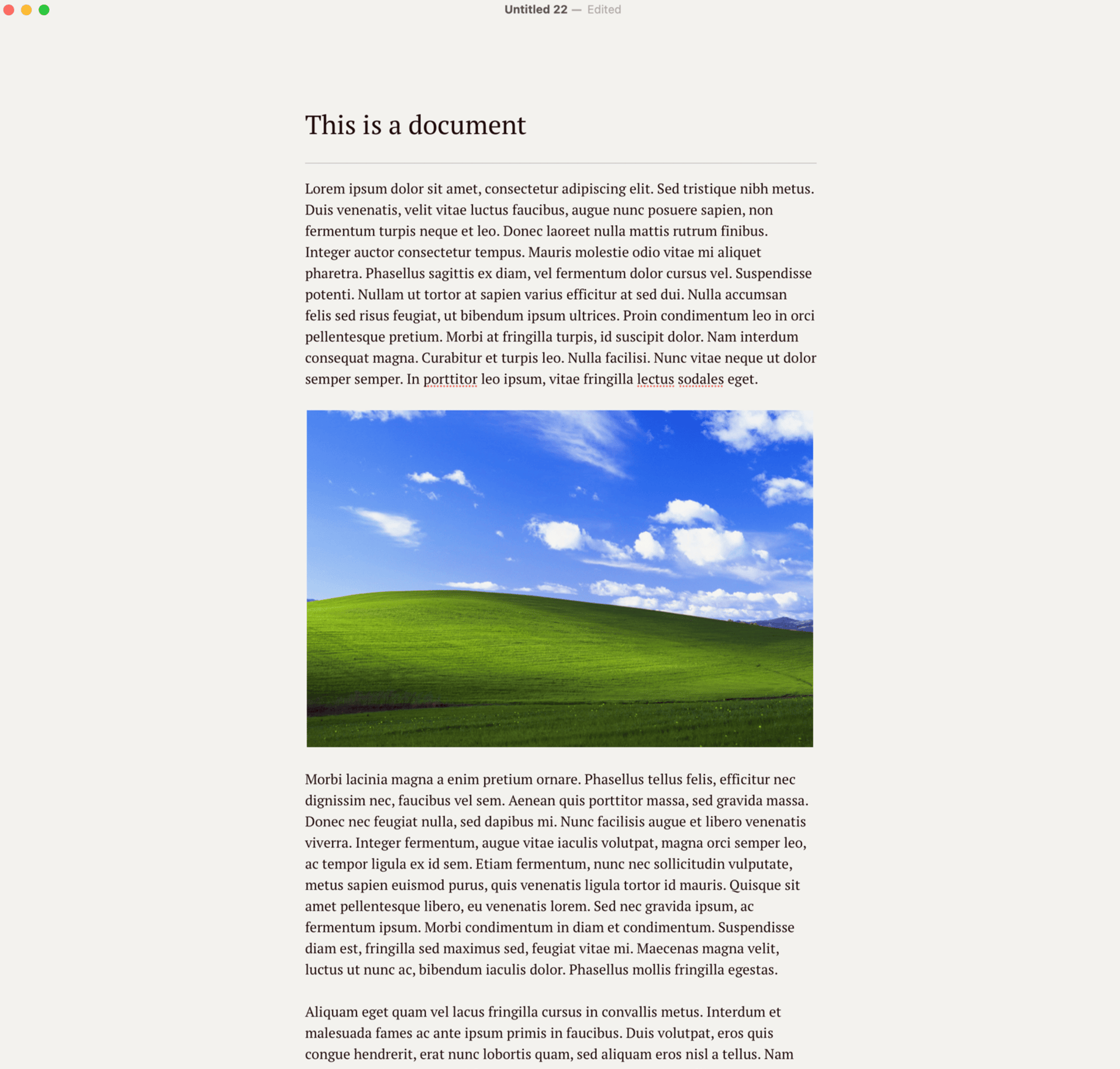 Untitled 22 — Edited

This is a document

Lorem ipsum dolor sit amet, consectetur adipiscing elit. Sed tristique nibh metus. Duis venenatis, velit vitae luctus faucibus, augue nunc posuere sapien, non fermentum turpis neque et leo. Donec laoreet nulla mattis rutrum finibus. Integer auctor consectetur tempus. Mauris molestie odio vitae mi aliquet pharetra. Phasellus sagittis ex diam, vel fermentum dolor cursus vel. Suspendisse potenti. Nullam ut tortor at sapien varius efficitur at sed dui. Nulla accumsan felis sed risus feugiat, ut bibendum ipsum ultrices. Proin condimentum leo in orci pellentesque pretium. Morbi at fringilla turpis, id suscipit dolor. Nam interdum consequat magna. Curabitur et turpis leo. Nulla facilisi. Nunc vitae neque ut dolor semper semper. In porttitor leo ipsum, vitae fringilla lectus sodales eget.

Morbi lacinia magna a enim pretium ornare. Phasellus tellus felis, efficitur nec dignissim nec, faucibus vel sem. Aenean quis porttitor massa, sed gravida massa. Donec nec feugiat nulla, sed dapibus mi. Nunc facilisis augue et libero venenatis viverra. Integer fermentum, augue vitae iaculis volutpat, magna orci semper leo, ac tempor ligula ex id sem. Etiam fermentum, nunc nec sollicitudin vulputate, metus sapien euismod purus, quis venenatis ligula tortor id mauris. Quisque sit amet pellentesque libero, eu venenatis lorem. Sed nec gravida ipsum, ac fermentum ipsum. Morbi condimentum in diam et condimentum. Suspendisse diam est, fringilla sed maximus sed, feugiat vitae mi. Maecenas magna velit, luctus ut nunc ac, bibendum iaculis dolor. Phasellus mollis fringilla egestas.

Aliquam eget quam vel lacus fringilla cursus in convallis metus. Interdum et malesuada fames ac ante ipsum primis in faucibus. Duis volutpat, eros quis congue hendrerit, erat nunc lobortis quam, sed aliquam eros nisl a tellus. Nam